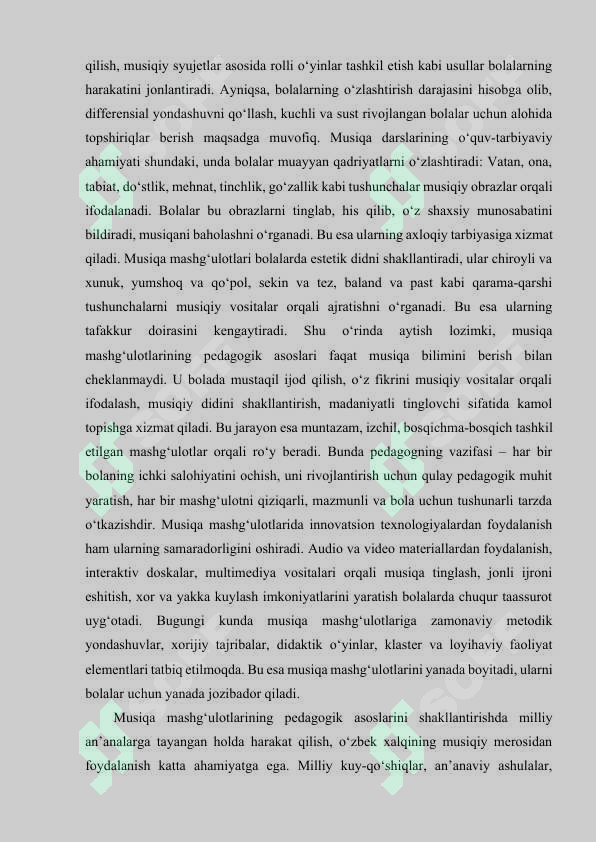 qilish, musiqiy syujetlar asosida rolli o‘yinlar tashkil etish kabi usullar bolalarning harakatini jonlantiradi. Ayniqsa, bolalarning o‘zlashtirish darajasini hisobga olib, differensial yondashuvni qo‘llash, kuchli va sust rivojlangan bolalar uchun alohida topshiriqlar berish maqsadga muvofiq. Musiqa darslarining o‘quv-tarbiyaviy ahamiyati shundaki, unda bolalar muayyan qadriyatlarni o‘zlashtiradi: Vatan, ona, tabiat, do‘stlik, mehnat, tinchlik, go‘zallik kabi tushunchalar musiqiy obrazlar orqali ifodalanadi. Bolalar bu obrazlarni tinglab, his qilib, o‘z shaxsiy munosabatini bildiradi, musiqani baholashni o‘rganadi. Bu esa ularning axloqiy tarbiyasiga xizmat qiladi. Musiqa mashg‘ulotlari bolalarda estetik didni shakllantiradi, ular chiroyli va xunuk, yumshoq va qo‘pol, sekin va tez, baland va past kabi qarama-qarshi tushunchalarni musiqiy vositalar orqali ajratishni o‘rganadi. Bu esa ularning tafakkur doirasini kengaytiradi. Shu o‘rinda aytish lozimki, musiqa mashg‘ulotlarining pedagogik asoslari faqat musiqa bilimini berish bilan cheklanmaydi. U bolada mustaqil ijod qilish, o‘z fikrini musiqiy vositalar orqali ifodalash, musiqiy didini shakllantirish, madaniyatli tinglovchi sifatida kamol topishga xizmat qiladi. Bu jarayon esa muntazam, izchil, bosqichma-bosqich tashkil etilgan mashg‘ulotlar orqali ro‘y beradi. Bunda pedagogning vazifasi – har bir bolaning ichki salohiyatini ochish, uni rivojlantirish uchun qulay pedagogik muhit yaratish, har bir mashg‘ulotni qiziqarli, mazmunli va bola uchun tushunarli tarzda o‘tkazishdir. Musiqa mashg‘ulotlarida innovatsion texnologiyalardan foydalanish ham ularning samaradorligini oshiradi. Audio va video materiallardan foydalanish, interaktiv doskalar, multimediya vositalari orqali musiqa tinglash, jonli ijroni eshitish, xor va yakka kuylash imkoniyatlarini yaratish bolalarda chuqur taassurot uyg‘otadi. Bugungi kunda musiqa mashg‘ulotlariga zamonaviy metodik yondashuvlar, xorijiy tajribalar, didaktik o‘yinlar, klaster va loyihaviy faoliyat elementlari tatbiq etilmoqda. Bu esa musiqa mashg‘ulotlarini yanada boyitadi, ularni bolalar uchun yanada jozibador qiladi.

Musiqa mashg‘ulotlarining pedagogik asoslarini shakllantirishda milliy an’analarga tayangan holda harakat qilish, o‘zbek xalqining musiqiy merosidan foydalanish katta ahamiyatga ega. Milliy kuy-qo‘shiqlar, an’anaviy ashulalar,